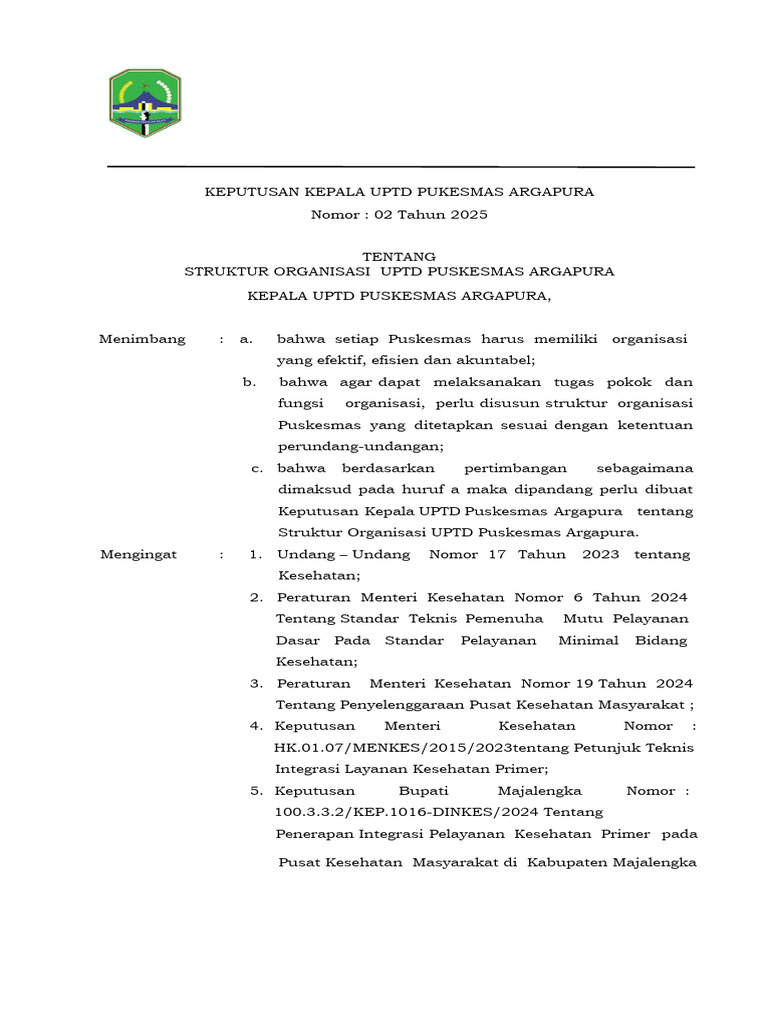 KEPUTUSAN KEPALA UPTD PUKESMAS ARGAPURA
Nomor : 02 Tahun 2025

TENTANG
STRUKTUR ORGANISASI UPTD PUSKESMAS ARGAPURA

KEPALA UPTD PUSKESMAS ARGAPURA,

Menimbang : a. bahwa setiap Puskesmas harus memiliki organisasi yang efektif, efisien dan akuntabel;

b. bahwa agar dapat melaksanakan tugas pokok dan fungsi organisasi, perlu disusun struktur organisasi Puskesmas yang ditetapkan sesuai dengan ketentuan perundang-undangan;

c. bahwa berdasarkan pertimbangan sebagaimana dimaksud pada huruf a maka dipandang perlu dibuat Keputusan Kepala UPTD Puskesmas Argapura tentang Struktur Organisasi UPTD Puskesmas Argapura.

Mengingat : 1. Undang – Undang Nomor 17 Tahun 2023 tentang Kesehatan;

2. Peraturan Menteri Kesehatan Nomor 6 Tahun 2024 Tentang Standar Teknis Pemenuha Mutu Pelayanan Dasar Pada Standar Pelayanan Minimal Bidang Kesehatan;

3. Peraturan Menteri Kesehatan Nomor 19 Tahun 2024 Tentang Penyelenggaraan Pusat Kesehatan Masyarakat ;

4. Keputusan Menteri Kesehatan Nomor : HK.01.07/MENKES/2015/2023tentang Petunjuk Teknis Integrasi Layanan Kesehatan Primer;

5. Keputusan Bupati Majalengka Nomor : 100.3.3.2/KEP.1016-DINKES/2024 Tentang Penerapan Integrasi Pelayanan Kesehatan Primer pada Pusat Kesehatan Masyarakat di Kabupaten Majalengka